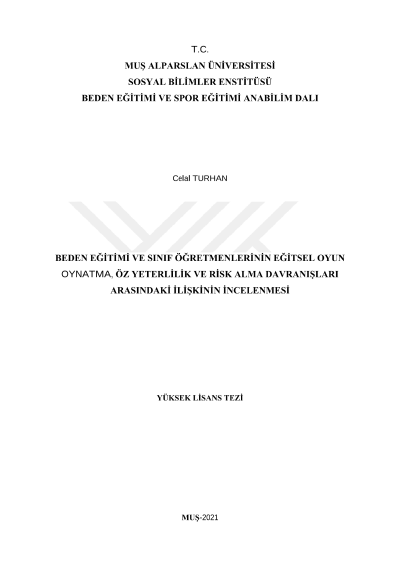 T.C.
MUŞ ALPARSLAN ÜNİVERSİTESİ
SOSYAL BİLİMLER ENSTİTÜSÜ
BEDEN EĞİTİMİ VE SPOR EĞİTİMİ ANABİLİM DALI

Celal TURHAN

BEDEN EĞİTİMİ VE SINIF ÖĞRETMENLERİNİN EĞİTSEL OYUN OYNATMA, ÖZ YETERLİLİK VE RİSK ALMA DAVRANIŞLARI ARASINDAKİ İLİŞKİNİN İNCELENMESİ

YÜKSEK LİSANS TEZİ

MUŞ-2021